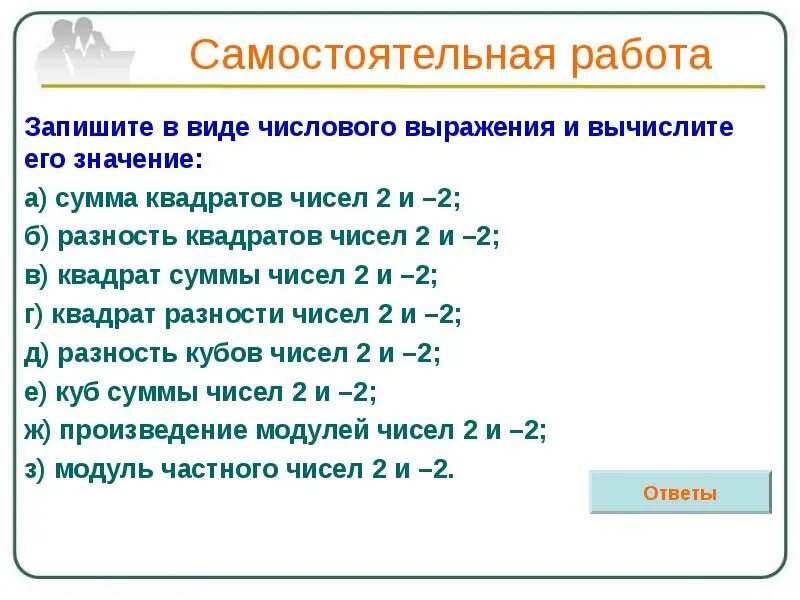 Самостоятельная работа

Запишите в виде числового выражения и вычислите его значение:

а) сумма квадратов чисел 2 и –2;
б) разность квадратов чисел 2 и –2;
в) квадрат суммы чисел 2 и –2;
г) квадрат разности чисел 2 и –2;
д) разность кубов чисел 2 и –2;
е) куб суммы чисел 2 и –2;
ж) произведение модулей чисел 2 и –2;
з) модуль частного чисел 2 и –2.

Ответы